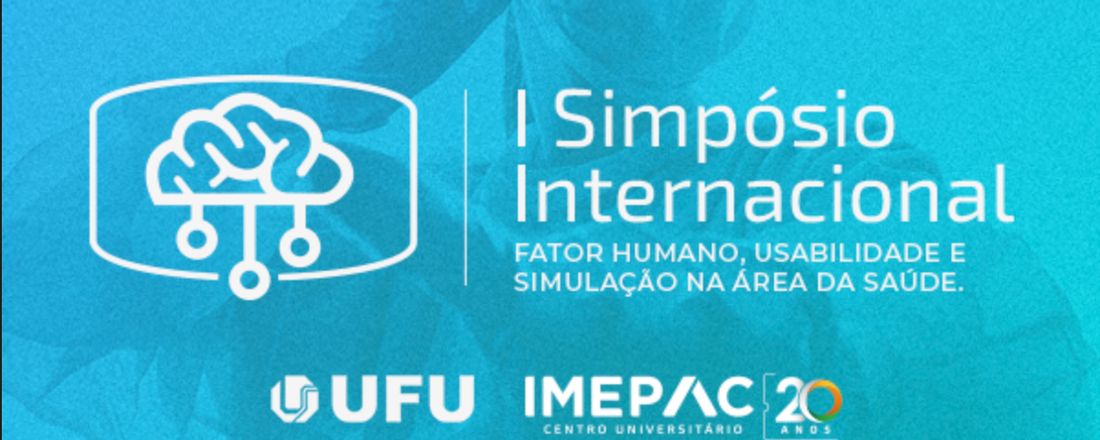 I Simpósio Internacional

FATOR HUMANO, USABILIDADE E SIMULAÇÃO NA ÁREA DA SAÚDE.

UFU

IMEPAC
CENTRO UNIVERSITÁRIO

20
ANOS